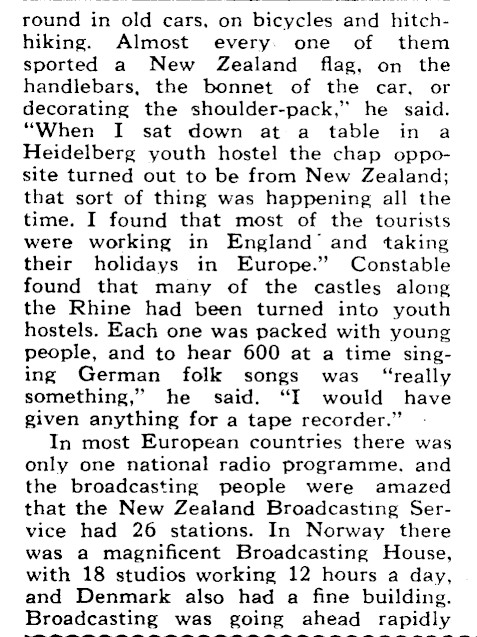 round in old cars, on bicycles and hitchhiking. Almost every one of them sported a New Zealand flag, on the handlebars, the bonnet of the car, or decorating the shoulder-pack," he said. "When I sat down at a table in a Heidelberg youth hostel the chap opposite turned out to be from New Zealand; that sort of thing was happening all the time. I found that most of the tourists were working in England and taking their holidays in Europe." Constable found that many of the castles along the Rhine had been turned into youth hostels. Each one was packed with young people, and to hear 600 at a time singing German folk songs was "really something," he said. "I would have given anything for a tape recorder."

In most European countries there was only one national radio programme, and the broadcasting people were amazed that the New Zealand Broadcasting Service had 26 stations. In Norway there was a magnificent Broadcasting House, with 18 studios working 12 hours a day, and Denmark also had a fine building. Broadcasting was going ahead rapidly